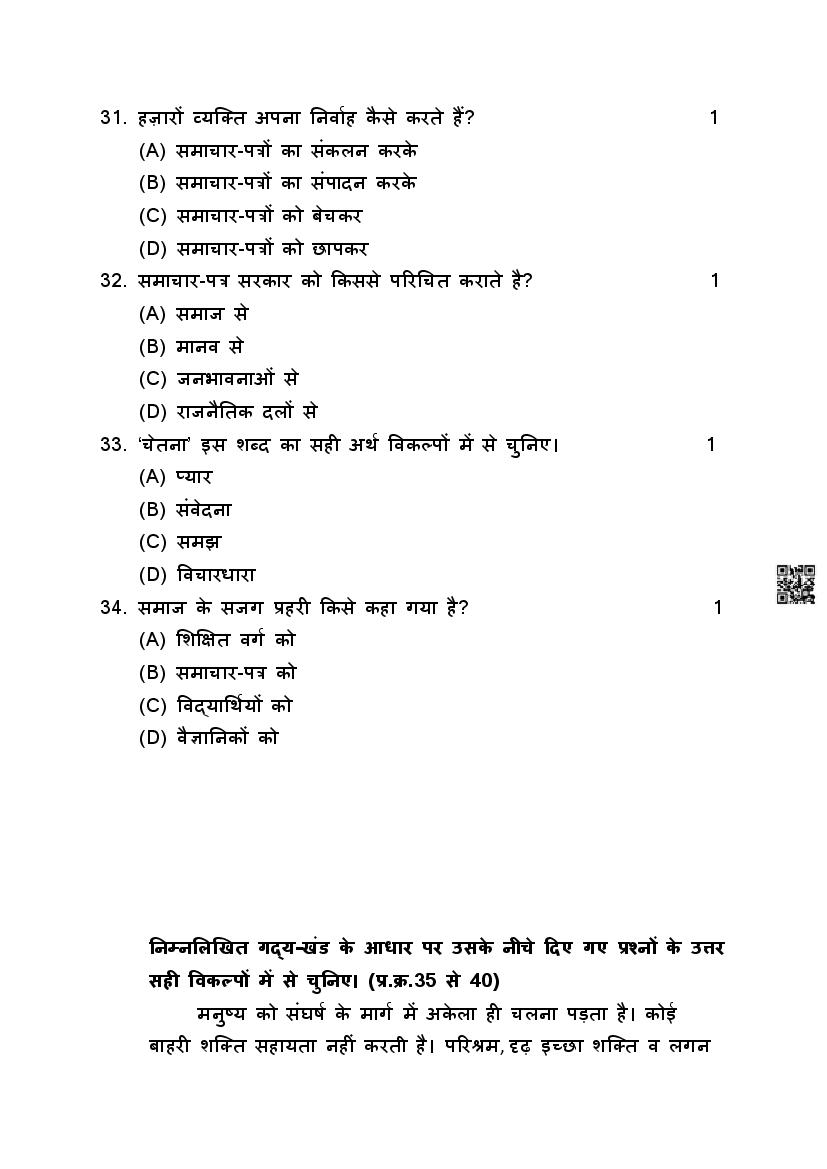 31. हज़ारों व्यक्ति अपना निर्वाह कैसे करते हैं? 1

(A) समाचार-पत्रों का संकलन करके

(B) समाचार-पत्रों का संपादन करके

(C) समाचार-पत्रों को बेचकर

(D) समाचार-पत्रों को छापकर

32. समाचार-पत्र सरकार को किससे परिचित कराते है? 1

(A) समाज से

(B) मानव से

(C) जनभावनाओं से

(D) राजनैतिक दलों से

33. 'चेतना' इस शब्द का सही अर्थ विकल्पों में से चुनिए। 1

(A) प्यार

(B) संवेदना

(C) समझ

(D) विचारधारा

34. समाज के सजग प्रहरी किसे कहा गया है? 1

(A) शिक्षित वर्ग को

(B) समाचार-पत्र को

(C) विद्यार्थियों को

(D) वैज्ञानिकों को

निम्नलिखित गद्य-खंड के आधार पर उसके नीचे दिए गए प्रश्नों के उत्तर सही विकल्पों में से चुनिए। (प्र.क्र.35 से 40)

मनुष्य को संघर्ष के मार्ग में अकेला ही चलना पड़ता है। कोई बाहरी शक्ति सहायता नहीं करती है। परिश्रम, दृढ़ इच्छा शक्ति व लगन